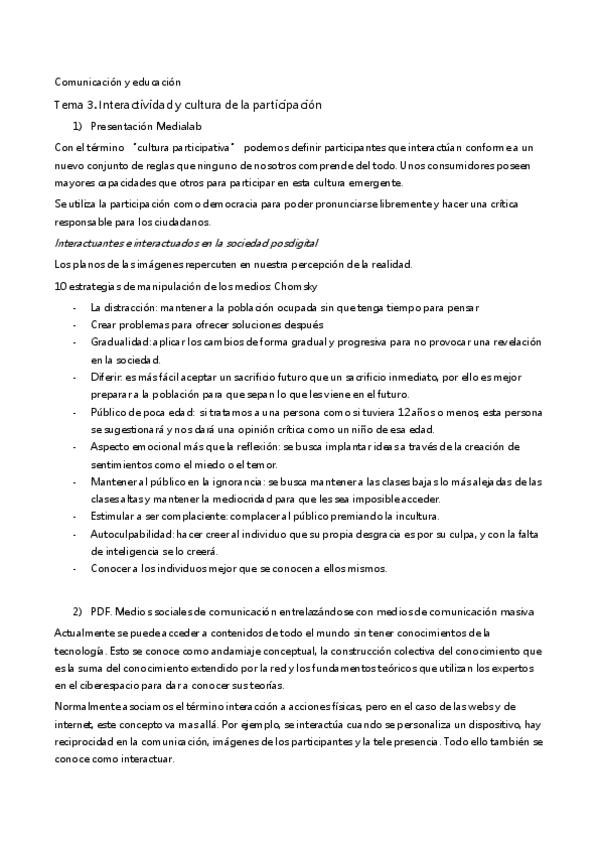 Comunicación y educación

Tema 3. Interactividad y cultura de la participación

1) Presentación Medialab

Con el término "cultura participativa" podemos definir participantes que interactúan conforme a un nuevo conjunto de reglas que ninguno de nosotros comprende del todo. Unos consumidores poseen mayores capacidades que otros para participar en esta cultura emergente.

Se utiliza la participación como democracia para poder pronunciarse libremente y hacer una crítica responsable para los ciudadanos.

Interactuantes e interactuados en la sociedad posdigital

Los planos de las imágenes repercuten en nuestra percepción de la realidad.

10 estrategias de manipulación de los medios: Chomsky

- La distracción: mantener a la población ocupada sin que tenga tiempo para pensar
- Crear problemas para ofrecer soluciones después
- Gradualidad: aplicar los cambios de forma gradual y progresiva para no provocar una revelación en la sociedad.
- Diferir: es más fácil aceptar un sacrificio futuro que un sacrificio inmediato, por ello es mejor preparar a la población para que sepan lo que les viene en el futuro.
- Público de poca edad: si tratamos a una persona como si tuviera 12 años o menos, esta persona se sugestionará y nos dará una opinión crítica como un niño de esa edad.
- Aspecto emocional más que la reflexión: se busca implantar ideas a través de la creación de sentimientos como el miedo o el temor.
- Mantener al público en la ignorancia: se busca mantener a las clases bajas lo más alejadas de las clases altas y mantener la mediocridad para que les sea imposible acceder.
- Estimular a ser complaciente: complacer al público premiando la incultura.
- Autoculpabilidad: hacer creer al individuo que su propia desgracia es por su culpa, y con la falta de inteligencia se lo creerá.
- Conocer a los individuos mejor que se conocen a ellos mismos.

2) PDF. Medios sociales de comunicación entrelazándose con medios de comunicación masiva

Actualmente se puede acceder a contenidos de todo el mundo sin tener conocimientos de la tecnología. Esto se conoce como andamiaje conceptual, la construcción colectiva del conocimiento que es la suma del conocimiento extendido por la red y los fundamentos teóricos que utilizan los expertos en el ciberespacio para dar a conocer sus teorías.

Normalmente asociamos el término interacción a acciones físicas, pero en el caso de las webs y de internet, este concepto va más allá. Por ejemplo, se interactúa cuando se personaliza un dispositivo, hay reciprocidad en la comunicación, imágenes de los participantes y la tele presencia. Todo ello también se conoce como interactuar.